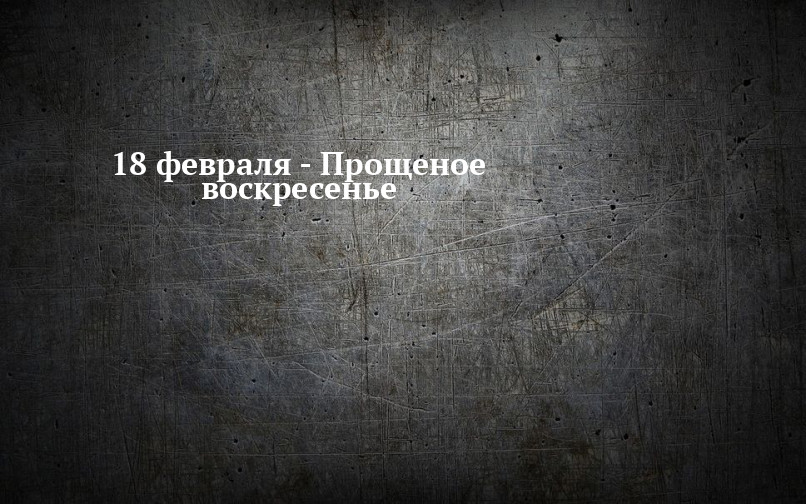 18 февраля - Прощеное воскресенье